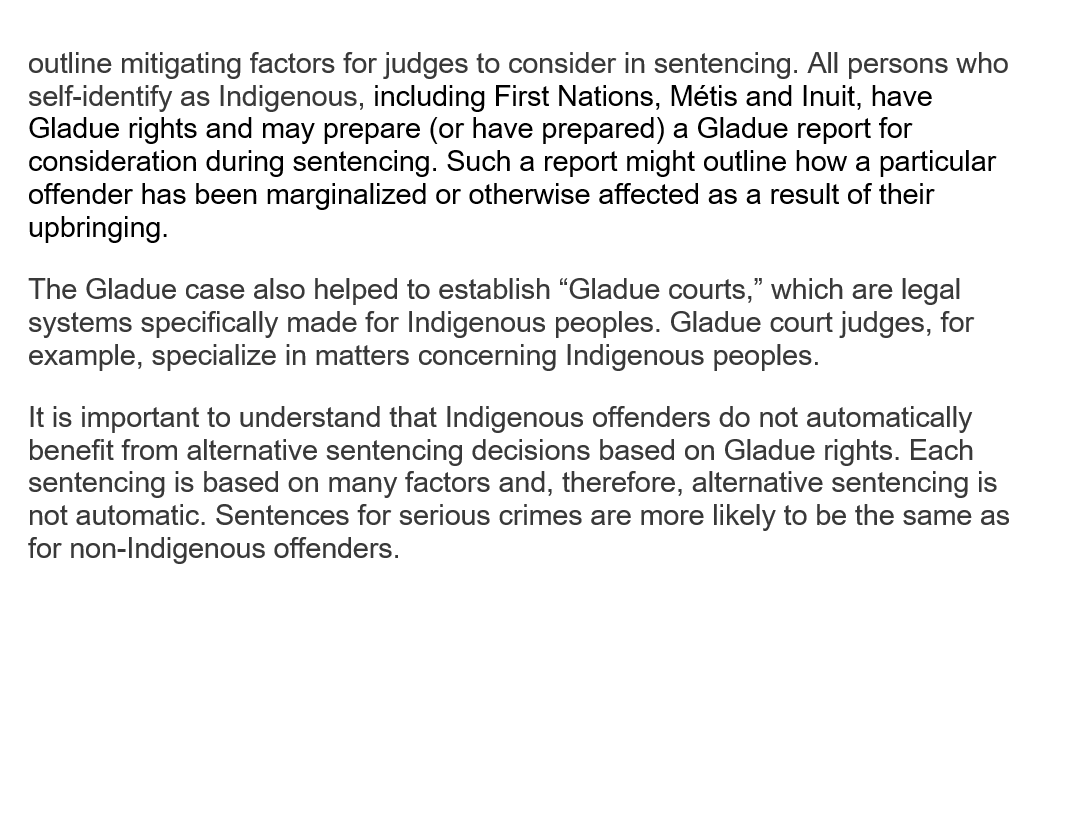 outline mitigating factors for judges to consider in sentencing. All persons who self-identify as Indigenous, including First Nations, Métis and Inuit, have Gladue rights and may prepare (or have prepared) a Gladue report for consideration during sentencing. Such a report might outline how a particular offender has been marginalized or otherwise affected as a result of their upbringing.

The Gladue case also helped to establish “Gladue courts,” which are legal systems specifically made for Indigenous peoples. Gladue court judges, for example, specialize in matters concerning Indigenous peoples.

It is important to understand that Indigenous offenders do not automatically benefit from alternative sentencing decisions based on Gladue rights. Each sentencing is based on many factors and, therefore, alternative sentencing is not automatic. Sentences for serious crimes are more likely to be the same as for non-Indigenous offenders.